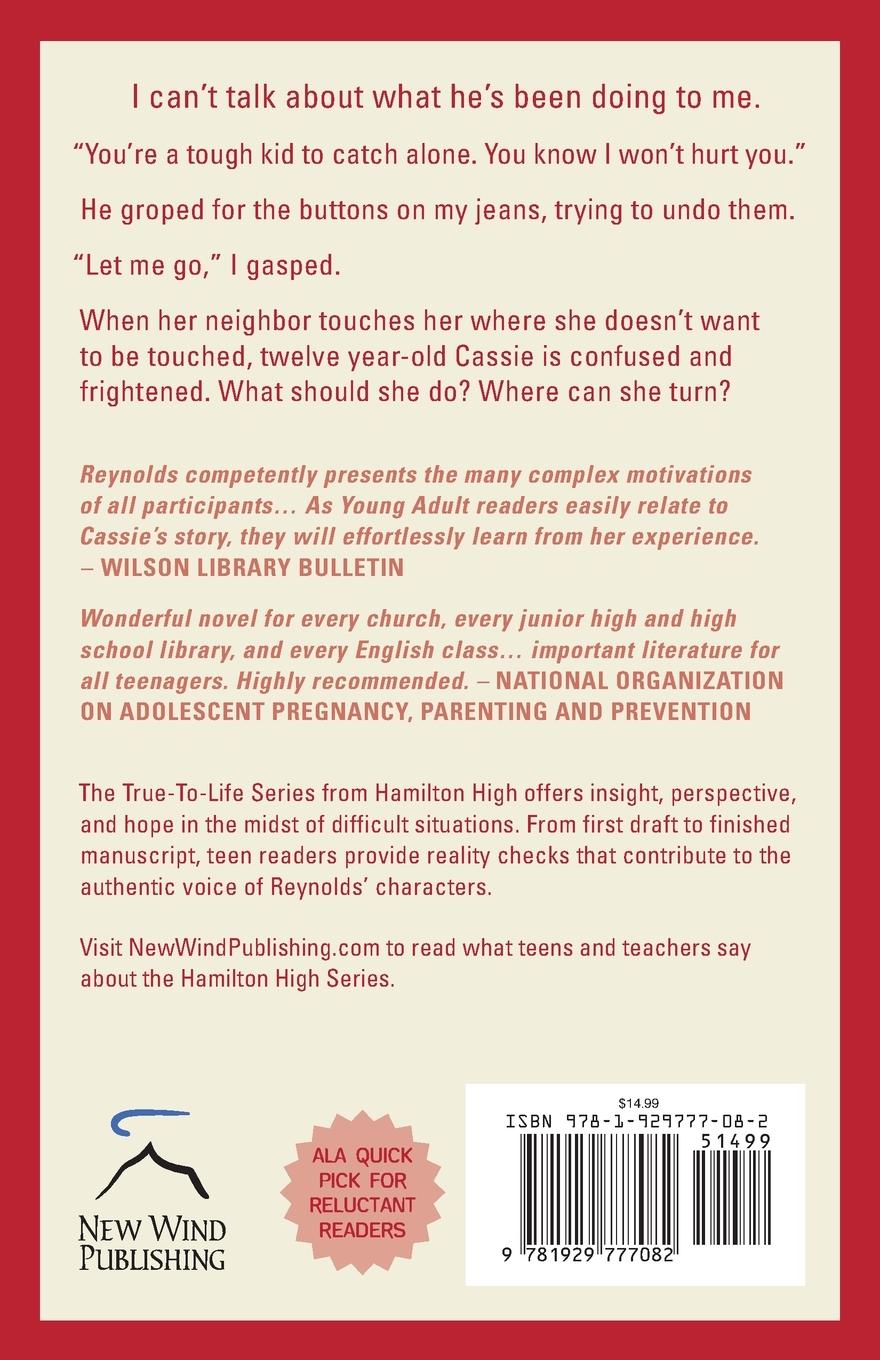 I can't talk about what he's been doing to me.

"You're a tough kid to catch alone. You know I won't hurt you."

He groped for the buttons on my jeans, trying to undo them.

"Let me go," I gasped.

When her neighbor touches her where she doesn't want to be touched, twelve year-old Cassie is confused and frightened. What should she do? Where can she turn?

Reynolds competently presents the many complex motivations of all participants... As Young Adult readers easily relate to Cassie's story, they will effortlessly learn from her experience. – WILSON LIBRARY BULLETIN

Wonderful novel for every church, every junior high and high school library, and every English class... important literature for all teenagers. Highly recommended. – NATIONAL ORGANIZATION ON ADOLESCENT PREGNANCY, PARENTING AND PREVENTION

The True-To-Life Series from Hamilton High offers insight, perspective, and hope in the midst of difficult situations. From first draft to finished manuscript, teen readers provide reality checks that contribute to the authentic voice of Reynolds' characters.

Visit NewWindPublishing.com to read what teens and teachers say about the Hamilton High Series.

NEW WIND PUBLISHING

ALA QUICK PICK FOR RELUCTANT READERS

$14.99
ISBN 978-1-929777-08-2
51499
9 781929 777082